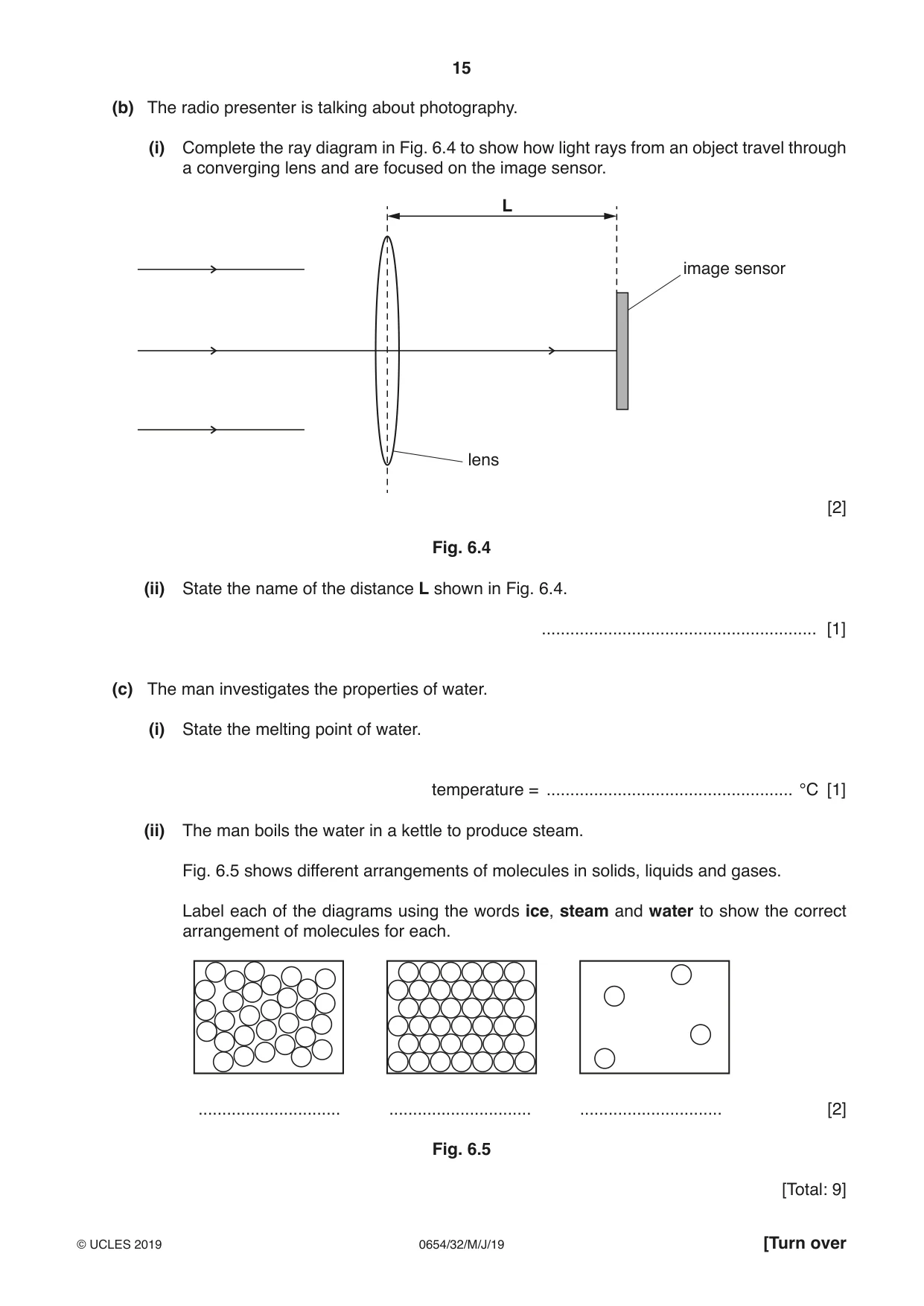 15

(b) The radio presenter is talking about photography.

(i) Complete the ray diagram in Fig. 6.4 to show how light rays from an object travel through a converging lens and are focused on the image sensor.

L

image sensor

lens

[2]

Fig. 6.4

(ii) State the name of the distance L shown in Fig. 6.4.

____ [1]

(c) The man investigates the properties of water.

(i) State the melting point of water.

temperature = ____ °C [1]

(ii) The man boils the water in a kettle to produce steam.

Fig. 6.5 shows different arrangements of molecules in solids, liquids and gases.

Label each of the diagrams using the words ice, steam and water to show the correct arrangement of molecules for each.

____ ____ ____ [2]

Fig. 6.5

[Total: 9]

© UCLES 2019 0654/32/M/J/19 [Turn over